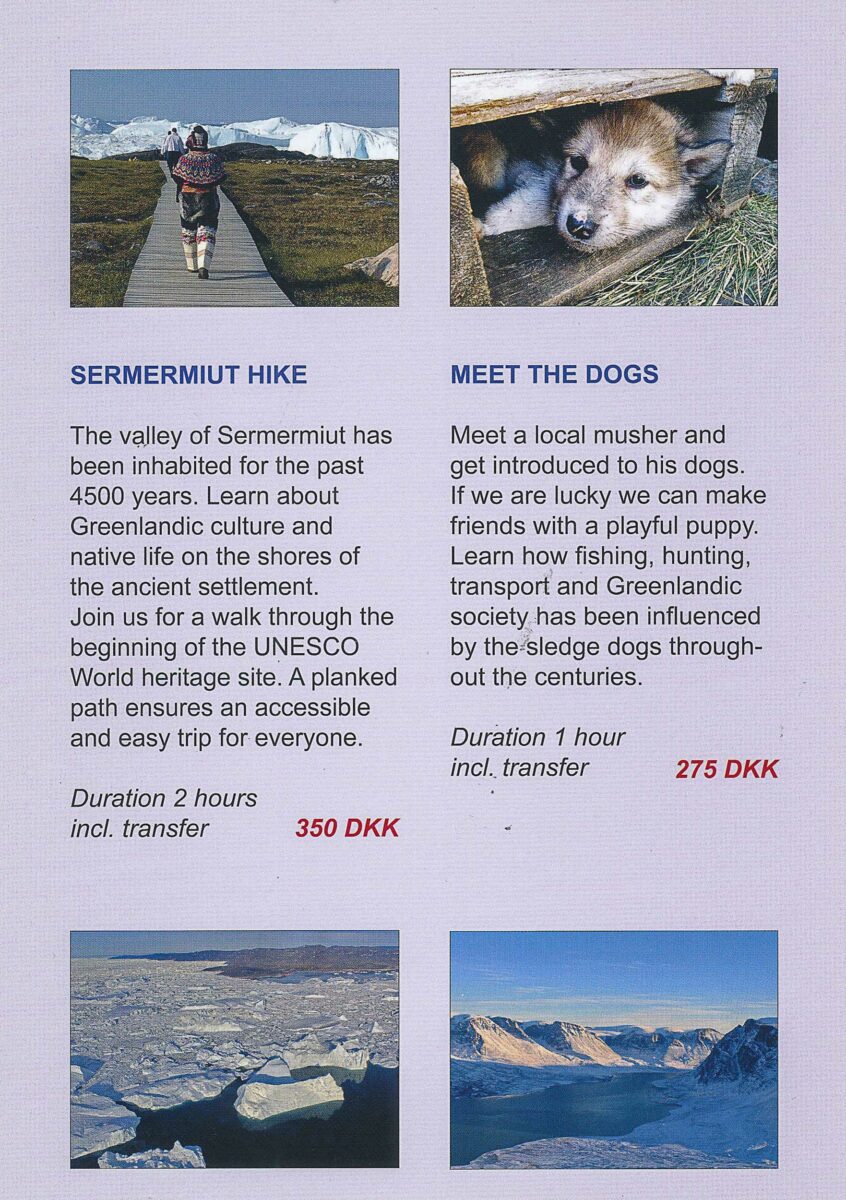 SERMERMIUT HIKE

The valley of Sermermiut has been inhabited for the past 4500 years. Learn about Greenlandic culture and native life on the shores of the ancient settlement. Join us for a walk through the beginning of the UNESCO World heritage site. A planked path ensures an accessible and easy trip for everyone.

Duration 2 hours
incl. transfer 350 DKK

MEET THE DOGS

Meet a local musher and get introduced to his dogs. If we are lucky we can make friends with a playful puppy. Learn how fishing, hunting, transport and Greenlandic society has been influenced by the sledge dogs throughout the centuries.

Duration 1 hour
incl. transfer 275 DKK